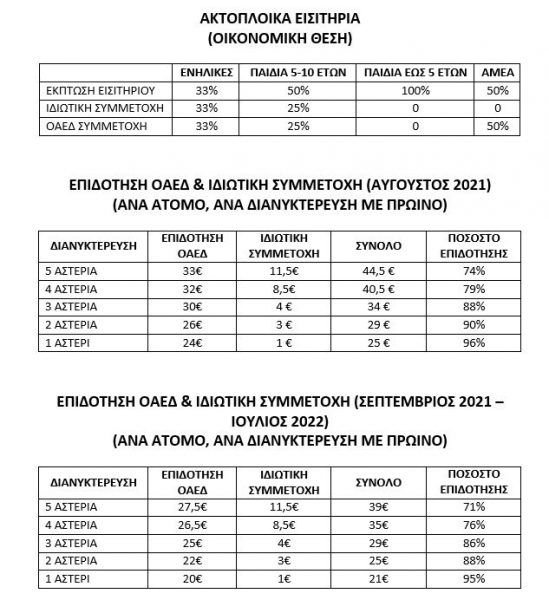 ΑΚΤΟΠΛΟΙΚΑ ΕΙΣΙΤΗΡΙΑ
(ΟΙΚΟΝΟΜΙΚΗ ΘΕΣΗ)

| | ΕΝΗΛΙΚΕΣ | ΠΑΙΔΙΑ 5-10 ΕΤΩΝ | ΠΑΙΔΙΑ ΕΩΣ 5 ΕΤΩΝ | ΑΜΕΑ |
|---|---|---|---|---|
| ΕΚΠΤΩΣΗ ΕΙΣΙΤΗΡΙΟΥ | 33% | 50% | 100% | 50% |
| ΙΔΙΩΤΙΚΗ ΣΥΜΜΕΤΟΧΗ | 33% | 25% | 0 | 0 |
| ΟΑΕΔ ΣΥΜΜΕΤΟΧΗ | 33% | 25% | 0 | 50% |

ΕΠΙΔΟΤΗΣΗ ΟΑΕΔ & ΙΔΙΩΤΙΚΗ ΣΥΜΜΕΤΟΧΗ (ΑΥΓΟΥΣΤΟΣ 2021)
(ΑΝΑ ΑΤΟΜΟ, ΑΝΑ ΔΙΑΝΥΚΤΕΡΕΥΣΗ ΜΕ ΠΡΩΙΝΟ)

| ΔΙΑΝΥΚΤΕΡΕΥΣΗ | ΕΠΙΔΟΤΗΣΗ ΟΑΕΔ | ΙΔΙΩΤΙΚΗ ΣΥΜΜΕΤΟΧΗ | ΣΥΝΟΛΟ | ΠΟΣΟΣΤΟ ΕΠΙΔΟΤΗΣΗΣ |
|---|---|---|---|---|
| 5 ΑΣΤΕΡΙΑ | 33€ | 11,5€ | 44,5 € | 74% |
| 4 ΑΣΤΕΡΙΑ | 32€ | 8,5€ | 40,5 € | 79% |
| 3 ΑΣΤΕΡΙΑ | 30€ | 4 € | 34 € | 88% |
| 2 ΑΣΤΕΡΙΑ | 26€ | 3 € | 29 € | 90% |
| 1 ΑΣΤΕΡΙ | 24€ | 1 € | 25 € | 96% |

ΕΠΙΔΟΤΗΣΗ ΟΑΕΔ & ΙΔΙΩΤΙΚΗ ΣΥΜΜΕΤΟΧΗ (ΣΕΠΤΕΜΒΡΙΟΣ 2021 – ΙΟΥΛΙΟΣ 2022)
(ΑΝΑ ΑΤΟΜΟ, ΑΝΑ ΔΙΑΝΥΚΤΕΡΕΥΣΗ ΜΕ ΠΡΩΙΝΟ)

| ΔΙΑΝΥΚΤΕΡΕΥΣΗ | ΕΠΙΔΟΤΗΣΗ ΟΑΕΔ | ΙΔΙΩΤΙΚΗ ΣΥΜΜΕΤΟΧΗ | ΣΥΝΟΛΟ | ΠΟΣΟΣΤΟ ΕΠΙΔΟΤΗΣΗΣ |
|---|---|---|---|---|
| 5 ΑΣΤΕΡΙΑ | 27,5€ | 11,5€ | 39€ | 71% |
| 4 ΑΣΤΕΡΙΑ | 26,5€ | 8,5€ | 35€ | 76% |
| 3 ΑΣΤΕΡΙΑ | 25€ | 4€ | 29€ | 86% |
| 2 ΑΣΤΕΡΙΑ | 22€ | 3€ | 25€ | 88% |
| 1 ΑΣΤΕΡΙ | 20€ | 1€ | 21€ | 95% |